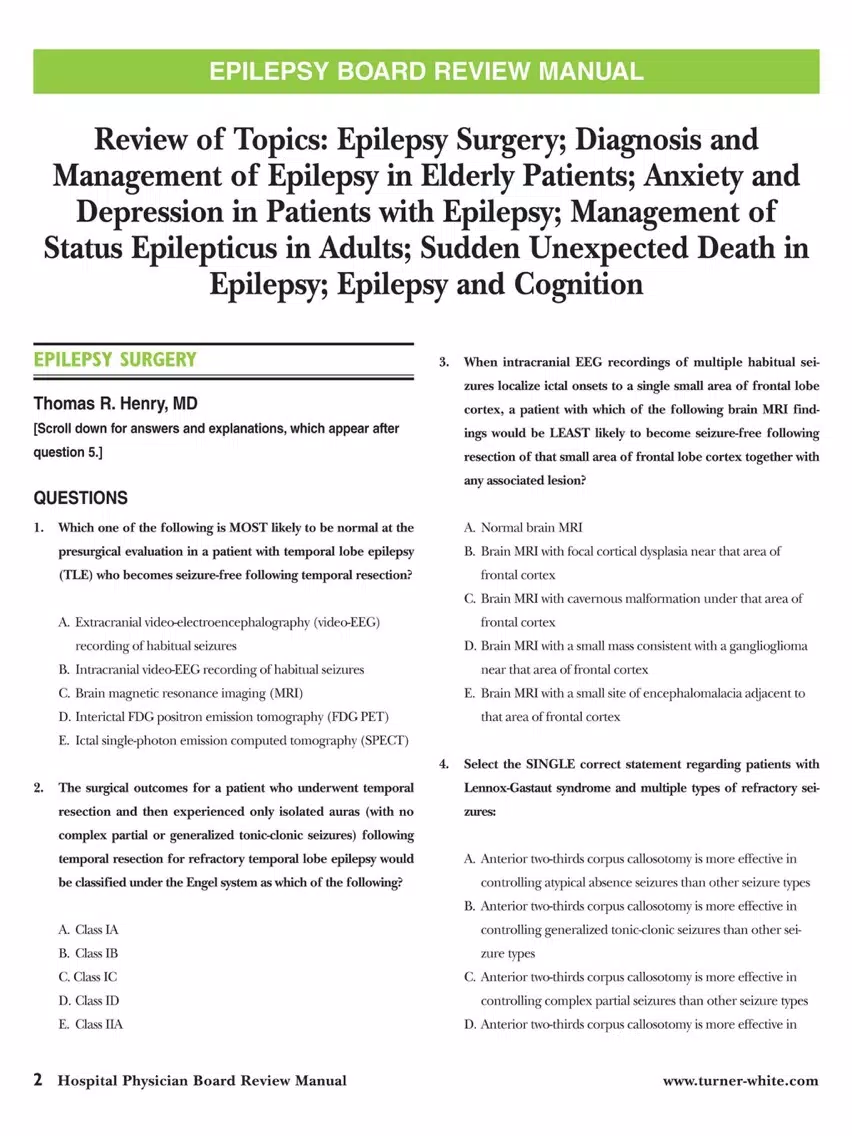 EPILEPSY BOARD REVIEW MANUAL

Review of Topics: Epilepsy Surgery; Diagnosis and Management of Epilepsy in Elderly Patients; Anxiety and Depression in Patients with Epilepsy; Management of Status Epilepticus in Adults; Sudden Unexpected Death in Epilepsy; Epilepsy and Cognition

EPILEPSY SURGERY

Thomas R. Henry, MD

[Scroll down for answers and explanations, which appear after question 5.]

QUESTIONS

1. Which one of the following is MOST likely to be normal at the presurgical evaluation in a patient with temporal lobe epilepsy (TLE) who becomes seizure-free following temporal resection?

A. Extracranial video-electroencephalography (video-EEG) recording of habitual seizures
B. Intracranial video-EEG recording of habitual seizures
C. Brain magnetic resonance imaging (MRI)
D. Interictal FDG positron emission tomography (FDG PET)
E. Ictal single-photon emission computed tomography (SPECT)

2. The surgical outcomes for a patient who underwent temporal resection and then experienced only isolated auras (with no complex partial or generalized tonic-clonic seizures) following temporal resection for refractory temporal lobe epilepsy would be classified under the Engel system as which of the following?

A. Class IA
B. Class IB
C. Class IC
D. Class ID
E. Class IIA

3. When intracranial EEG recordings of multiple habitual seizures localize ictal onsets to a single small area of frontal lobe cortex, a patient with which of the following brain MRI findings would be LEAST likely to become seizure-free following resection of that small area of frontal lobe cortex together with any associated lesion?

A. Normal brain MRI
B. Brain MRI with focal cortical dysplasia near that area of frontal cortex
C. Brain MRI with cavernous malformation under that area of frontal cortex
D. Brain MRI with a small mass consistent with a ganglioglioma near that area of frontal cortex
E. Brain MRI with a small site of encephalomalacia adjacent to that area of frontal cortex

4. Select the SINGLE correct statement regarding patients with Lennox-Gastaut syndrome and multiple types of refractory seizures:

A. Anterior two-thirds corpus callosotomy is more effective in controlling atypical absence seizures than other seizure types
B. Anterior two-thirds corpus callosotomy is more effective in controlling generalized tonic-clonic seizures than other seizure types
C. Anterior two-thirds corpus callosotomy is more effective in controlling complex partial seizures than other seizure types
D. Anterior two-thirds corpus callosotomy is more effective in

2 Hospital Physician Board Review Manual www.turner-white.com